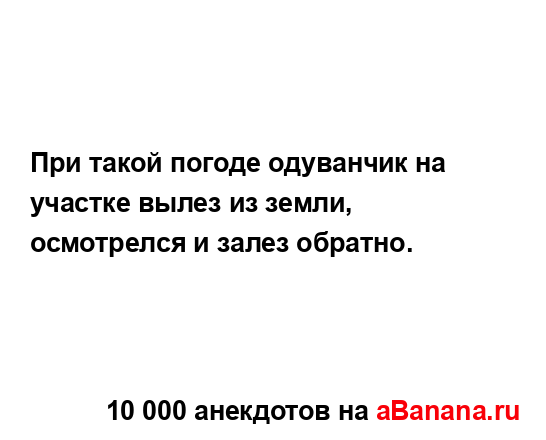 При такой погоде одуванчик на участке вылез из земли, осмотрелся и залез обратно.

10 000 анекдотов на aBanana.ru